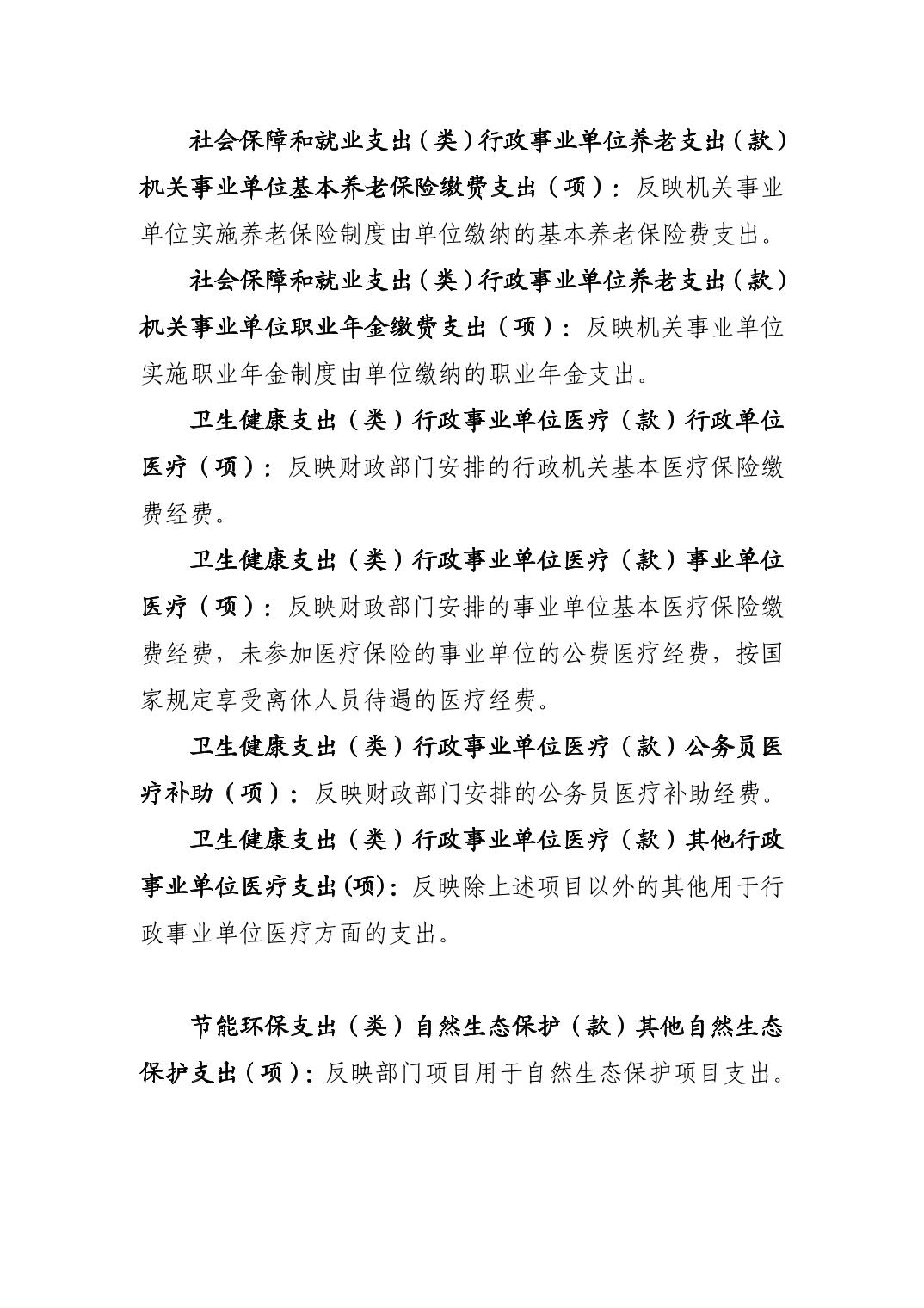 社会保障和就业支出（类）行政事业单位养老支出（款）机关事业单位基本养老保险缴费支出（项）：反映机关事业单位实施养老保险制度由单位缴纳的基本养老保险费支出。

社会保障和就业支出（类）行政事业单位养老支出（款）机关事业单位职业年金缴费支出（项）：反映机关事业单位实施职业年金制度由单位缴纳的职业年金支出。

卫生健康支出（类）行政事业单位医疗（款）行政单位医疗（项）：反映财政部门安排的行政机关基本医疗保险缴费经费。

卫生健康支出（类）行政事业单位医疗（款）事业单位医疗（项）：反映财政部门安排的事业单位基本医疗保险缴费经费，未参加医疗保险的事业单位的公费医疗经费，按国家规定享受离休人员待遇的医疗经费。

卫生健康支出（类）行政事业单位医疗（款）公务员医疗补助（项）：反映财政部门安排的公务员医疗补助经费。

卫生健康支出（类）行政事业单位医疗（款）其他行政事业单位医疗支出(项)：反映除上述项目以外的其他用于行政事业单位医疗方面的支出。

节能环保支出（类）自然生态保护（款）其他自然生态保护支出（项）：反映部门项目用于自然生态保护项目支出。